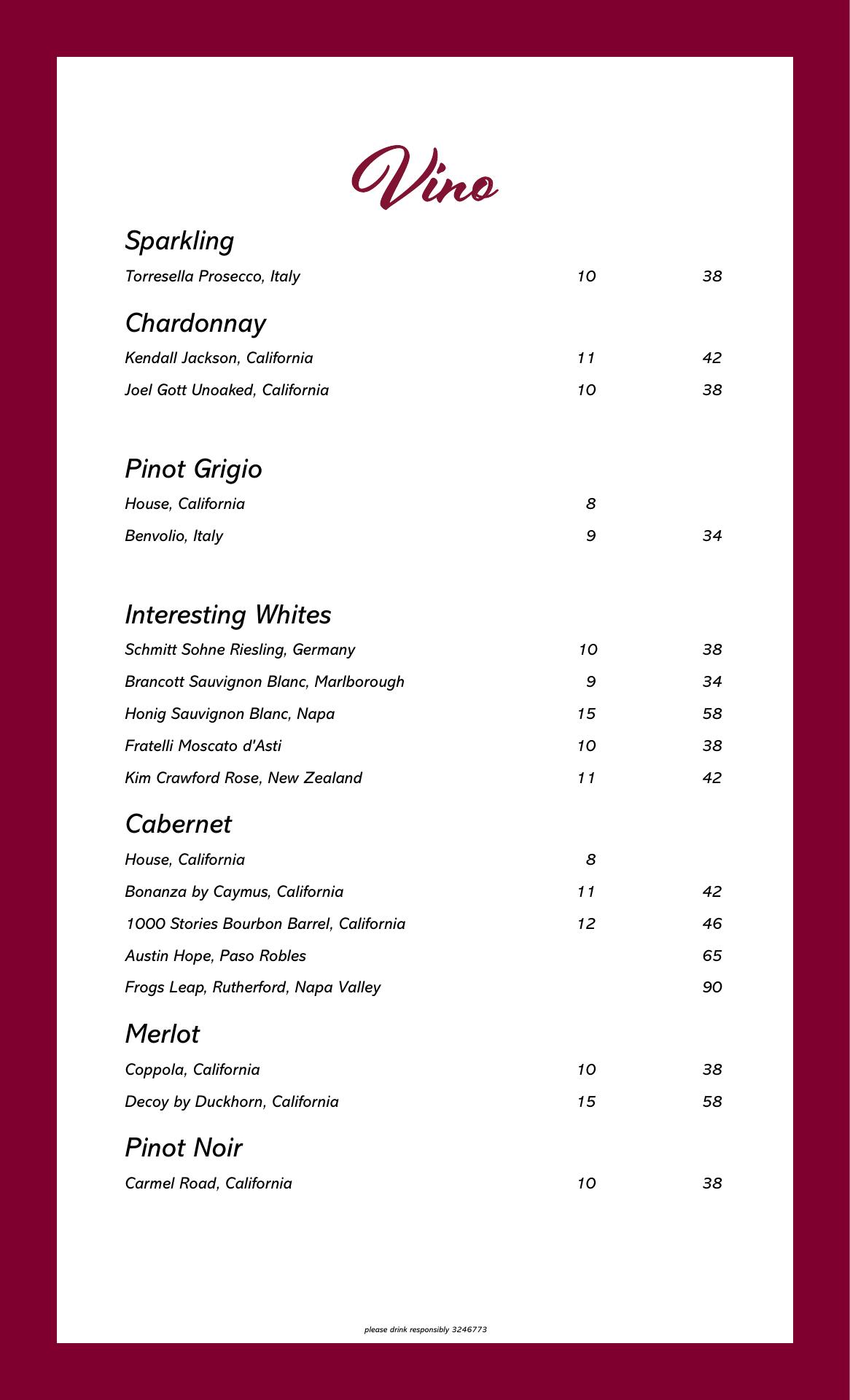 Vino

Sparkling

Torresella Prosecco, Italy 10 38

Chardonnay

Kendall Jackson, California 11 42

Joel Gott Unoaked, California 10 38

Pinot Grigio

House, California 8

Benvolio, Italy 9 34

Interesting Whites

Schmitt Sohne Riesling, Germany 10 38

Brancott Sauvignon Blanc, Marlborough 9 34

Honig Sauvignon Blanc, Napa 15 58

Fratelli Moscato d'Asti 10 38

Kim Crawford Rose, New Zealand 11 42

Cabernet

House, California 8

Bonanza by Caymus, California 11 42

1000 Stories Bourbon Barrel, California 12 46

Austin Hope, Paso Robles 65

Frogs Leap, Rutherford, Napa Valley 90

Merlot

Coppola, California 10 38

Decoy by Duckhorn, California 15 58

Pinot Noir

Carmel Road, California 10 38

please drink responsibly 3246773